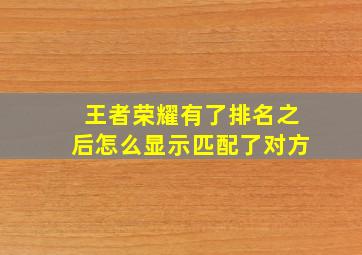 王者荣耀有了排名之后怎么显示匹配了对方